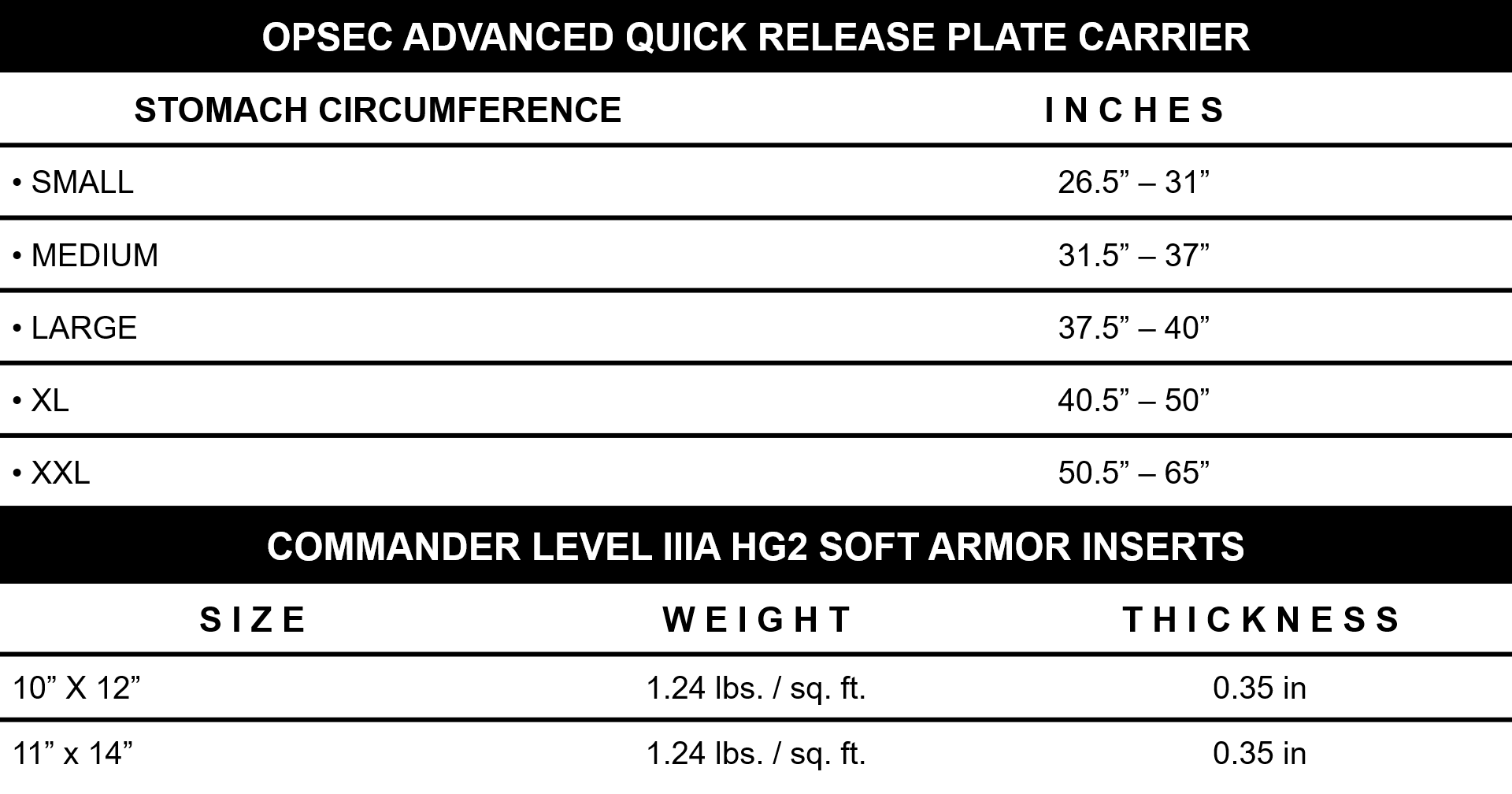 OPSEC ADVANCED QUICK RELEASE PLATE CARRIER

| STOMACH CIRCUMFERENCE | INCHES |
|---|---|
| • SMALL | 26.5" – 31" |
| • MEDIUM | 31.5" – 37" |
| • LARGE | 37.5" – 40" |
| • XL | 40.5" – 50" |
| • XXL | 50.5" – 65" |

COMMANDER LEVEL IIIA HG2 SOFT ARMOR INSERTS

| SIZE | WEIGHT | THICKNESS |
|---|---|---|
| 10" X 12" | 1.24 lbs. / sq. ft. | 0.35 in |
| 11" x 14" | 1.24 lbs. / sq. ft. | 0.35 in |